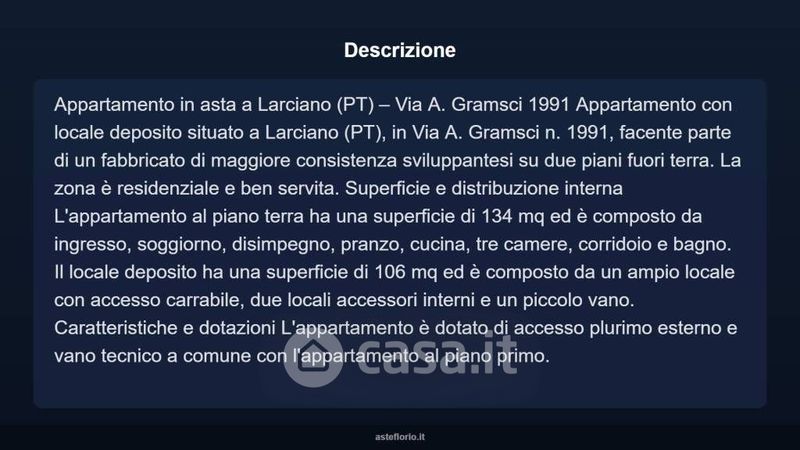 Descrizione

Appartamento in asta a Larciano (PT) – Via A. Gramsci 1991 Appartamento con locale deposito situato a Larciano (PT), in Via A. Gramsci n. 1991, facente parte di un fabbricato di maggiore consistenza sviluppantesi su due piani fuori terra. La zona è residenziale e ben servita. Superficie e distribuzione interna L'appartamento al piano terra ha una superficie di 134 mq ed è composto da ingresso, soggiorno, disimpegno, pranzo, cucina, tre camere, corridoio e bagno. Il locale deposito ha una superficie di 106 mq ed è composto da un ampio locale con accesso carrabile, due locali accessori interni e un piccolo vano. Caratteristiche e dotazioni L'appartamento è dotato di accesso plurimo esterno e vano tecnico a comune con l'appartamento al piano primo.

asteflorio.it

casa.it